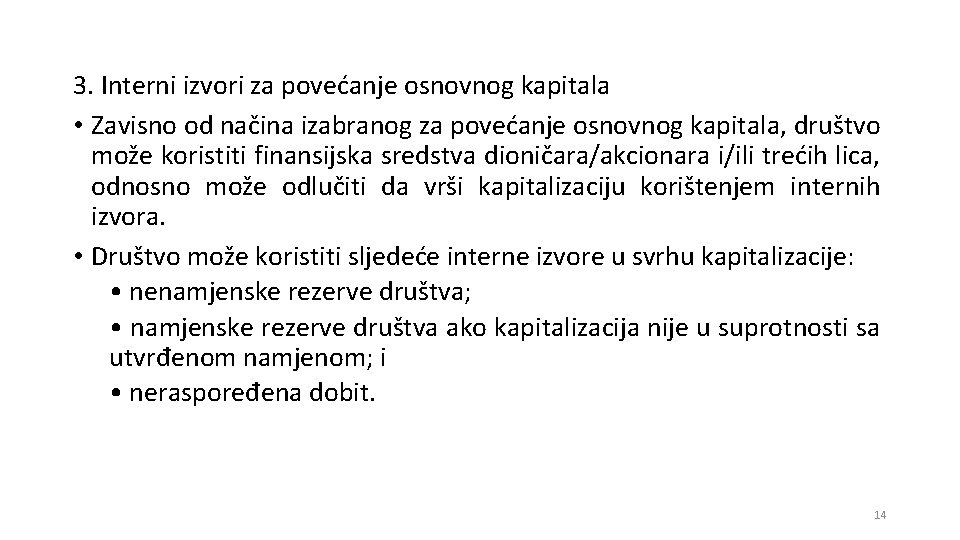 3. Interni izvori za povećanje osnovnog kapitala

• Zavisno od načina izabranog za povećanje osnovnog kapitala, društvo može koristiti finansijska sredstva dioničara/akcionara i/ili trećih lica, odnosno može odlučiti da vrši kapitalizaciju korištenjem internih izvora.

• Društvo može koristiti sljedeće interne izvore u svrhu kapitalizacije:

• nenamjenske rezerve društva;

• namjenske rezerve društva ako kapitalizacija nije u suprotnosti sa utvrđenom namjenom; i

• neraspoređena dobit.

14